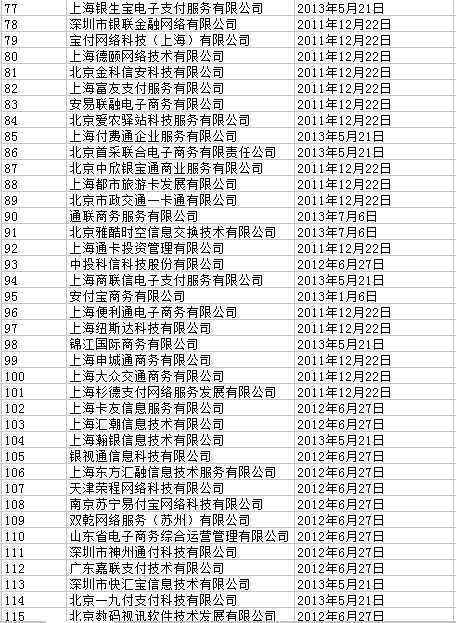 | 77 | 上海银生宝电子支付服务有限公司 | 2013年5月21日 |
|---|---|---|
| 78 | 深圳市银联金融网络有限公司 | 2011年12月22日 |
| 79 | 宝付网络科技（上海）有限公司 | 2011年12月22日 |
| 80 | 上海德颐网络技术有限公司 | 2011年12月22日 |
| 81 | 北京金科信安科技有限公司 | 2011年12月22日 |
| 82 | 上海富友支付服务有限公司 | 2011年12月22日 |
| 83 | 安易联融电子商务有限公司 | 2011年12月22日 |
| 84 | 北京爱农驿站科技服务有限公司 | 2011年12月22日 |
| 85 | 上海付费通企业服务有限公司 | 2013年5月21日 |
| 86 | 北京首采联合电子商务有限责任公司 | 2013年5月21日 |
| 87 | 北京中欣银宝通商业服务有限公司 | 2011年12月22日 |
| 88 | 上海都市旅游卡发展有限公司 | 2011年12月22日 |
| 89 | 北京市政交通一卡通有限公司 | 2011年12月22日 |
| 90 | 通联商务服务有限公司 | 2013年7月6日 |
| 91 | 北京雅酷时空信息交换技术有限公司 | 2013年7月6日 |
| 92 | 上海通卡投资管理有限公司 | 2011年12月22日 |
| 93 | 中投科信科技股份有限公司 | 2012年6月27日 |
| 94 | 上海商联信电子支付服务有限公司 | 2013年5月21日 |
| 95 | 安付宝商务有限公司 | 2013年1月6日 |
| 96 | 上海便利通电子商务有限公司 | 2011年12月22日 |
| 97 | 上海纽斯达科技有限公司 | 2011年12月22日 |
| 98 | 锦江国际商务有限公司 | 2013年5月21日 |
| 99 | 上海申城通商务有限公司 | 2011年12月22日 |
| 100 | 上海大众交通商务有限公司 | 2011年12月22日 |
| 101 | 上海杉德支付网络服务发展有限公司 | 2011年12月22日 |
| 102 | 上海卡友信息服务有限公司 | 2012年6月27日 |
| 103 | 上海汇潮信息技术有限公司 | 2012年6月27日 |
| 104 | 上海翰银信息技术有限公司 | 2013年5月21日 |
| 105 | 银视通信息科技有限公司 | 2012年6月27日 |
| 106 | 上海东方汇融信息技术服务有限公司 | 2012年6月27日 |
| 107 | 天津荣程网络科技有限公司 | 2012年6月27日 |
| 108 | 南京苏宁易付宝网络科技有限公司 | 2012年6月27日 |
| 109 | 双乾网络服务（苏州）有限公司 | 2012年6月27日 |
| 110 | 山东省电子商务综合运营管理有限公司 | 2012年6月27日 |
| 111 | 深圳市神州通付科技有限公司 | 2012年6月27日 |
| 112 | 广东嘉联支付技术有限公司 | 2012年6月27日 |
| 113 | 深圳市快汇宝信息技术有限公司 | 2013年5月21日 |
| 114 | 北京一九付支付科技有限公司 | 2013年5月21日 |
| 115 | 北京数码视讯软件技术发展有限公司 | 2012年6月27日 |